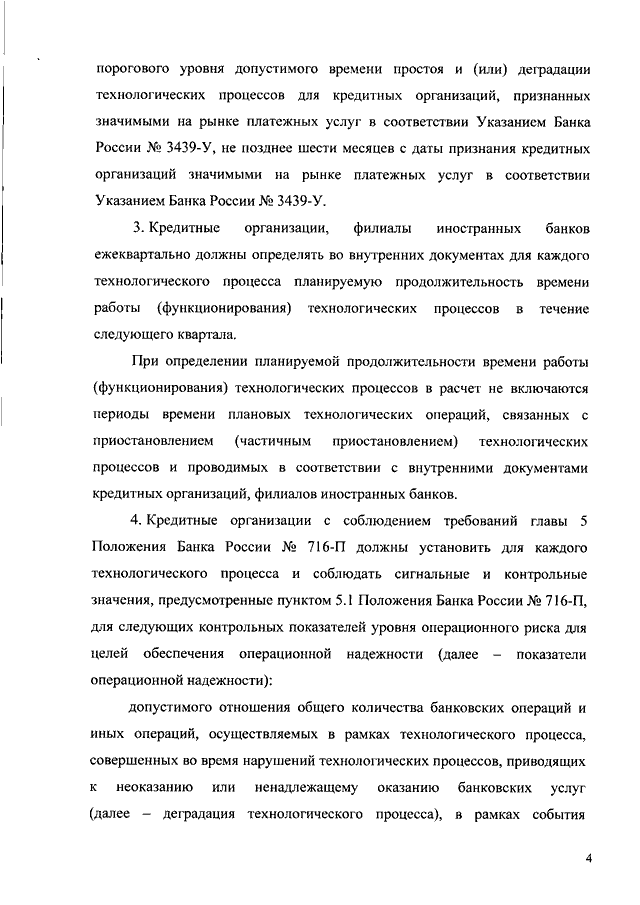 порогового уровня допустимого времени простоя и (или) деградации технологических процессов для кредитных организаций, признанных значимыми на рынке платежных услуг в соответствии Указанием Банка России № 3439-У, не позднее шести месяцев с даты признания кредитных организаций значимыми на рынке платежных услуг в соответствии Указанием Банка России № 3439-У.

3. Кредитные организации, филиалы иностранных банков ежеквартально должны определять во внутренних документах для каждого технологического процесса планируемую продолжительность времени работы (функционирования) технологических процессов в течение следующего квартала.

При определении планируемой продолжительности времени работы (функционирования) технологических процессов в расчет не включаются периоды времени плановых технологических операций, связанных с приостановлением (частичным приостановлением) технологических процессов и проводимых в соответствии с внутренними документами кредитных организаций, филиалов иностранных банков.

4. Кредитные организации с соблюдением требований главы 5 Положения Банка России № 716-П должны установить для каждого технологического процесса и соблюдать сигнальные и контрольные значения, предусмотренные пунктом 5.1 Положения Банка России № 716-П, для следующих контрольных показателей уровня операционного риска для целей обеспечения операционной надежности (далее – показатели операционной надежности):

допустимого отношения общего количества банковских операций и иных операций, осуществляемых в рамках технологического процесса, совершенных во время нарушений технологических процессов, приводящих к неоказанию или ненадлежащему оказанию банковских услуг (далее – деградация технологического процесса), в рамках события

4